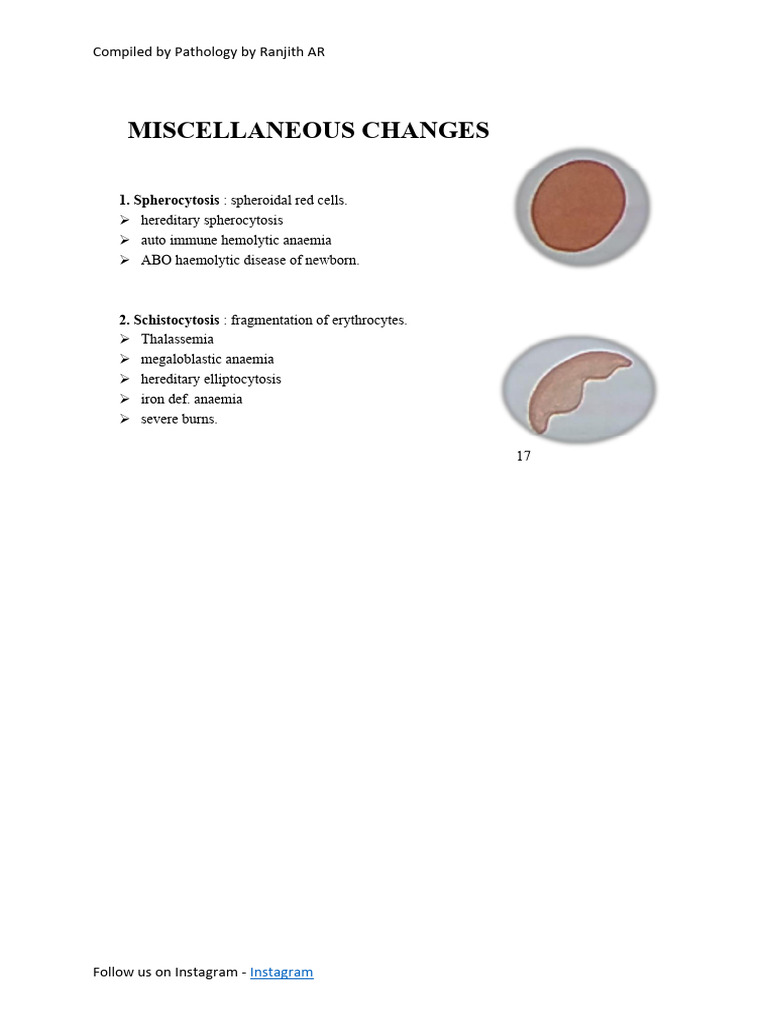 Compiled by Pathology by Ranjith AR

MISCELLANEOUS CHANGES

1. Spherocytosis : spheroidal red cells.
➢ hereditary spherocytosis
➢ auto immune hemolytic anaemia
➢ ABO haemolytic disease of newborn.

2. Schistocytosis : fragmentation of erythrocytes.
➢ Thalassemia
➢ megaloblastic anaemia
➢ hereditary elliptocytosis
➢ iron def. anaemia
➢ severe burns.

17

Follow us on Instagram - Instagram